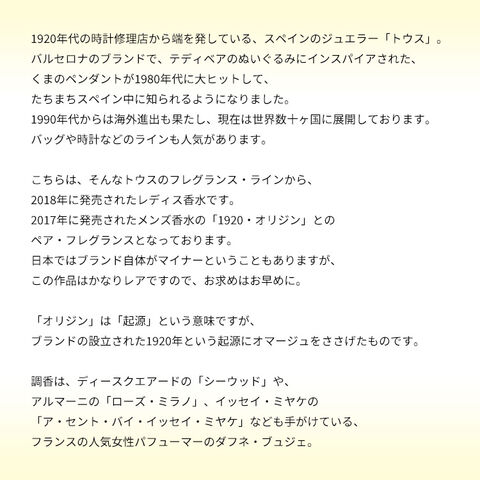 1920年代の時計修理店から端を発している、スペインのジュエラー「トウス」。
バルセロナのブランドで、テディベアのぬいぐるみにインスパイアされた、
くまのペンダントが1980年代に大ヒットして、
たちまちスペイン中に知られるようになりました。
1990年代からは海外進出も果たし、現在は世界数十ヶ国に展開しております。
バッグや時計などのラインも人気があります。

こちらは、そんなトウスのフレグランス・ラインから、
2018年に発売されたレディス香水です。
2017年に発売されたメンズ香水の「1920・オリジン」との
ペア・フレグランスとなっております。
日本ではブランド自体がマイナーということもありますが、
この作品はかなりレアですので、お求めはお早めに。

「オリジン」は「起源」という意味ですが、
ブランドの設立された1920年という起源にオマージュをささげたものです。

調香は、ディースクエアードの「シーウッド」や、
アルマーニの「ローズ・ミラノ」、イッセイ・ミヤケの
「ア・セント・バイ・イッセイ・ミヤケ」なども手がけている、
フランスの人気女性パフューマーのダフネ・ブュジェ。